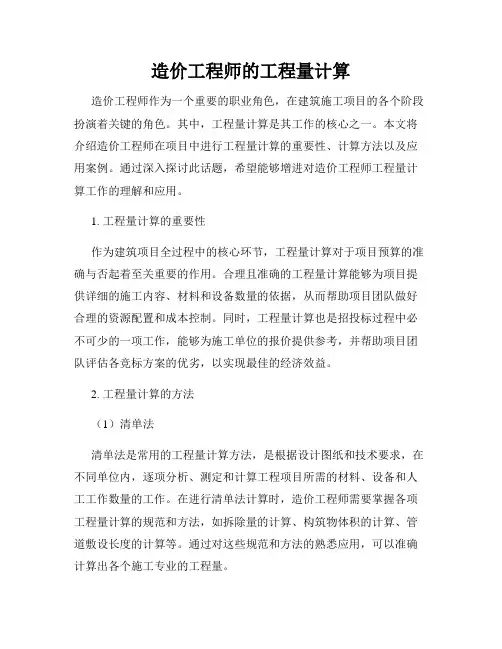 造价工程师的工程量计算

造价工程师作为一个重要的职业角色，在建筑施工项目的各个阶段扮演着关键的角色。其中，工程量计算是其工作的核心之一。本文将介绍造价工程师在项目中进行工程量计算的重要性、计算方法以及应用案例。通过深入探讨此话题，希望能够增进对造价工程师工程量计算工作的理解和应用。

1. 工程量计算的重要性

作为建筑项目全过程中的核心环节，工程量计算对于项目预算的准确与否起着至关重要的作用。合理且准确的工程量计算能够为项目提供详细的施工内容、材料和设备数量的依据，从而帮助项目团队做好合理的资源配置和成本控制。同时，工程量计算也是招投标过程中必不可少的一项工作，能够为施工单位的报价提供参考，并帮助项目团队评估各竞标方案的优劣，以实现最佳的经济效益。

2. 工程量计算的方法

（1）清单法

清单法是常用的工程量计算方法，是根据设计图纸和技术要求，在不同单位内，逐项分析、测定和计算工程项目所需的材料、设备和人工工作数量的工作。在进行清单法计算时，造价工程师需要掌握各项工程量计算的规范和方法，如拆除量的计算、构筑物体积的计算、管道敷设长度的计算等。通过对这些规范和方法的熟悉应用，可以准确计算出各个施工专业的工程量。